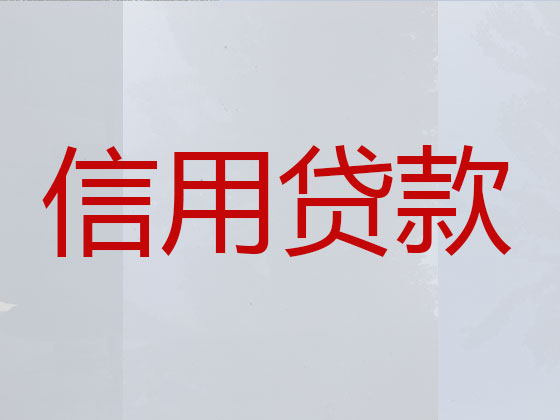 信用贷款